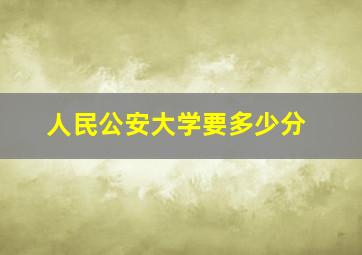 人民公安大学要多少分